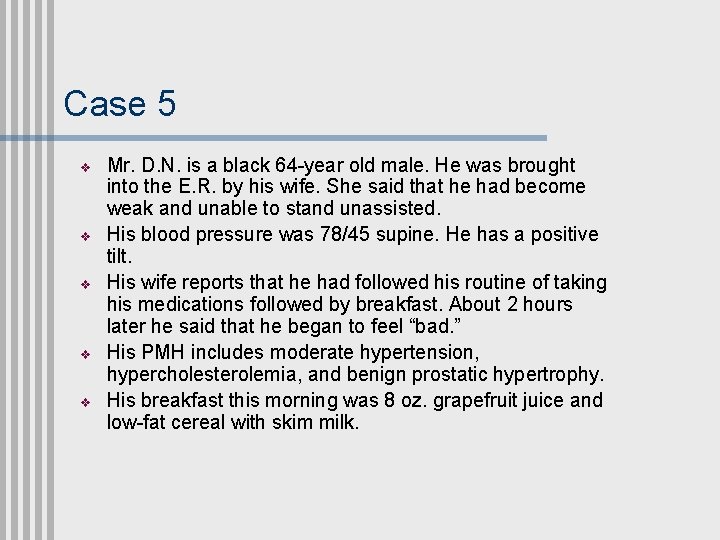 Case 5

❖ Mr. D.N. is a black 64-year old male. He was brought into the E.R. by his wife. She said that he had become weak and unable to stand unassisted.
❖ His blood pressure was 78/45 supine. He has a positive tilt.
❖ His wife reports that he had followed his routine of taking his medications followed by breakfast. About 2 hours later he said that he began to feel “bad.”
❖ His PMH includes moderate hypertension, hypercholesterolemia, and benign prostatic hypertrophy.
❖ His breakfast this morning was 8 oz. grapefruit juice and low-fat cereal with skim milk.